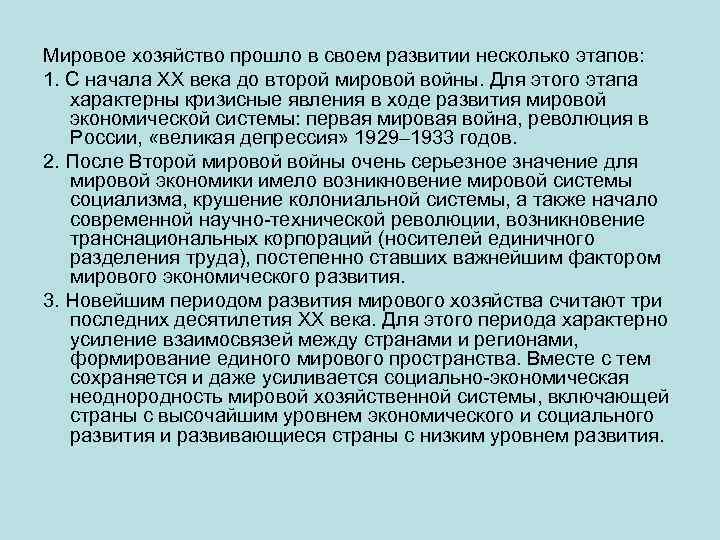 Мировое хозяйство прошло в своем развитии несколько этапов:

1. С начала XX века до второй мировой войны. Для этого этапа характерны кризисные явления в ходе развития мировой экономической системы: первая мировая война, революция в России, «великая депрессия» 1929–1933 годов.

2. После Второй мировой войны очень серьезное значение для мировой экономики имело возникновение мировой системы социализма, крушение колониальной системы, а также начало современной научно-технической революции, возникновение транснациональных корпораций (носителей единичного разделения труда), постепенно ставших важнейшим фактором мирового экономического развития.

3. Новейшим периодом развития мирового хозяйства считают три последних десятилетия XX века. Для этого периода характерно усиление взаимосвязей между странами и регионами, формирование единого мирового пространства. Вместе с тем сохраняется и даже усиливается социально-экономическая неоднородность мировой хозяйственной системы, включающей страны с высочайшим уровнем экономического и социального развития и развивающиеся страны с низким уровнем развития.